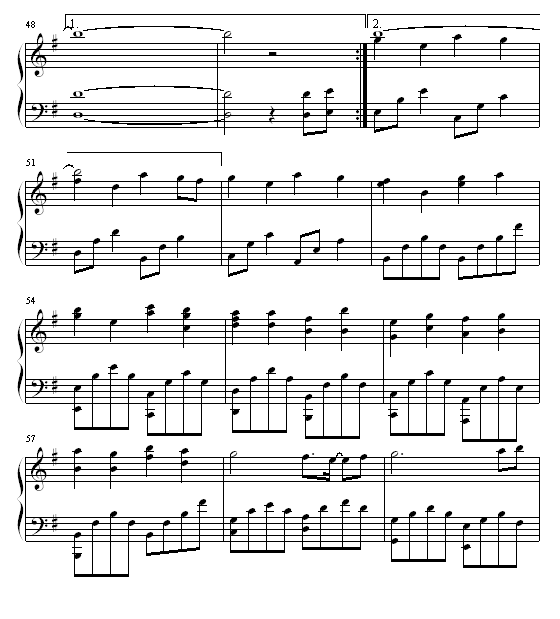 48

1.

2.

51

54

57